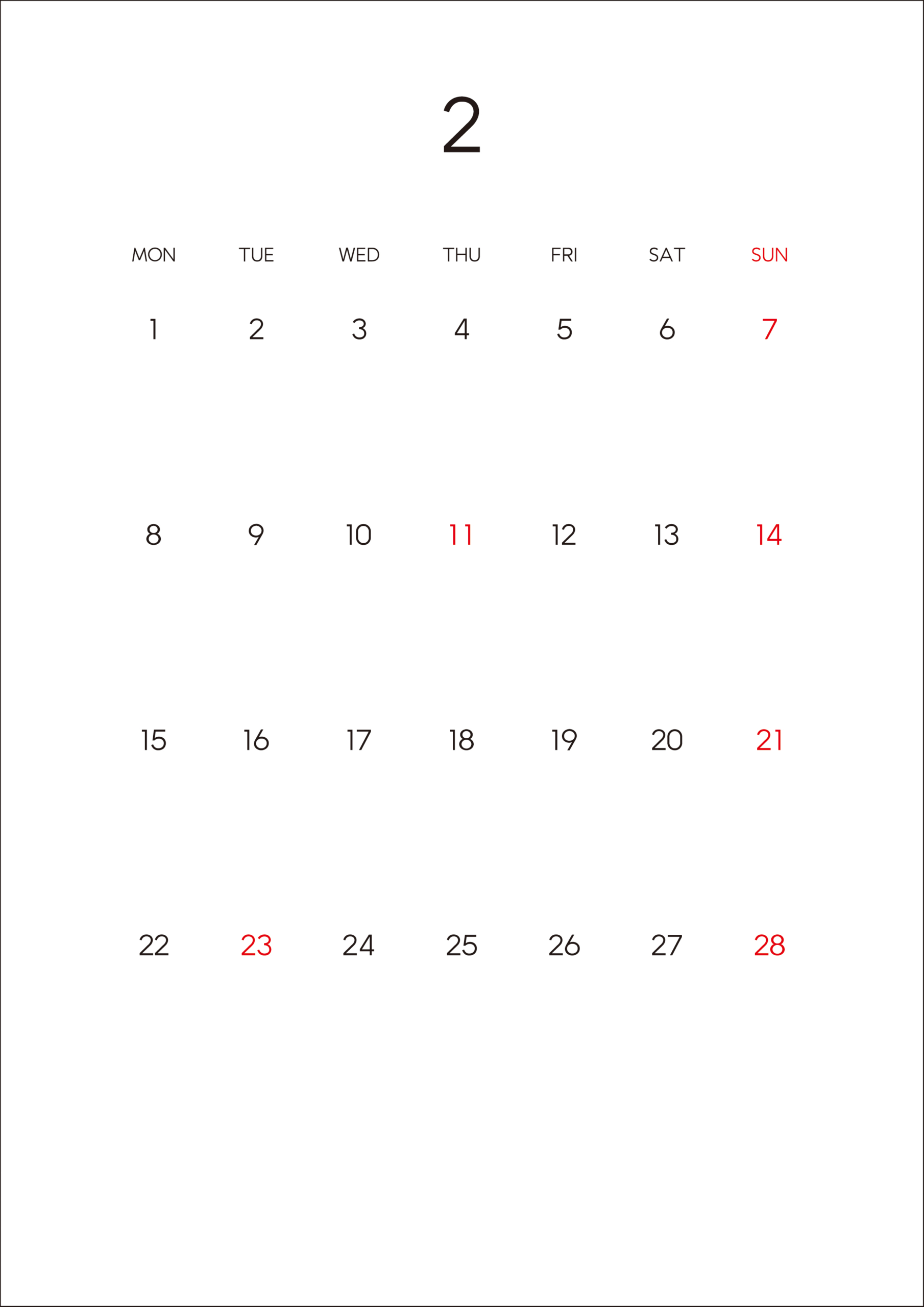 2

| MON | TUE | WED | THU | FRI | SAT | SUN |
|---|---|---|---|---|---|---|
| 1 | 2 | 3 | 4 | 5 | 6 | 7 |
| 8 | 9 | 10 | 11 | 12 | 13 | 14 |
| 15 | 16 | 17 | 18 | 19 | 20 | 21 |
| 22 | 23 | 24 | 25 | 26 | 27 | 28 |